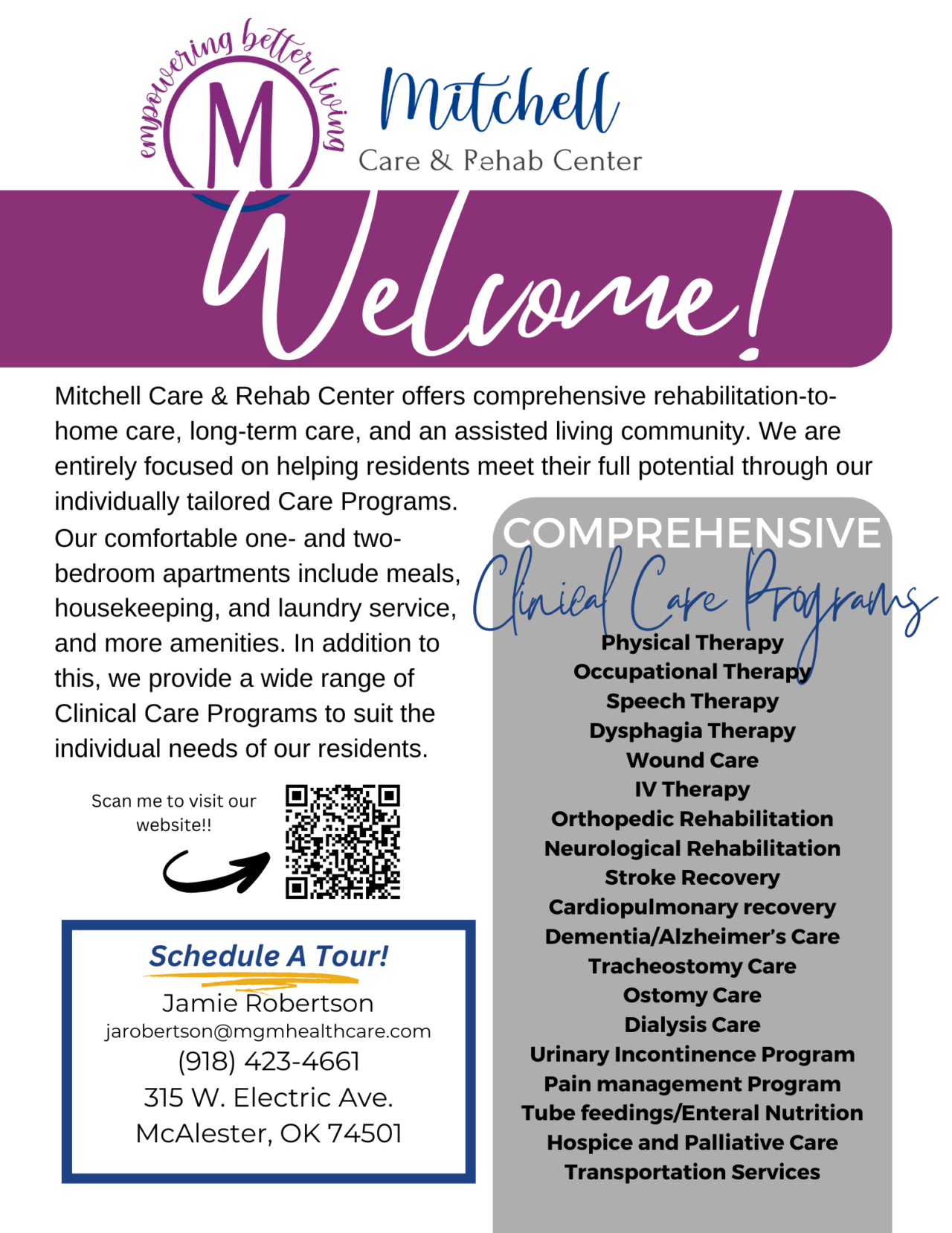 empowering better living

M

Mitchell

Care & Rehab Center

Welcome!

Mitchell Care & Rehab Center offers comprehensive rehabilitation-to-home care, long-term care, and an assisted living community. We are entirely focused on helping residents meet their full potential through our individually tailored Care Programs.

Our comfortable one- and two-bedroom apartments include meals, housekeeping, and laundry service, and more amenities. In addition to this, we provide a wide range of Clinical Care Programs to suit the individual needs of our residents.

Scan me to visit our website!!

Schedule A Tour!

Jamie Robertson
jarobertson@mgmhealthcare.com
(918) 423-4661
315 W. Electric Ave.
McAlester, OK 74501

COMPREHENSIVE
Clinical Care Programs

Physical Therapy
Occupational Therapy
Speech Therapy
Dysphagia Therapy
Wound Care
IV Therapy
Orthopedic Rehabilitation
Neurological Rehabilitation
Stroke Recovery
Cardiopulmonary recovery
Dementia/Alzheimer's Care
Tracheostomy Care
Ostomy Care
Dialysis Care
Urinary Incontinence Program
Pain management Program
Tube feedings/Enteral Nutrition
Hospice and Palliative Care
Transportation Services